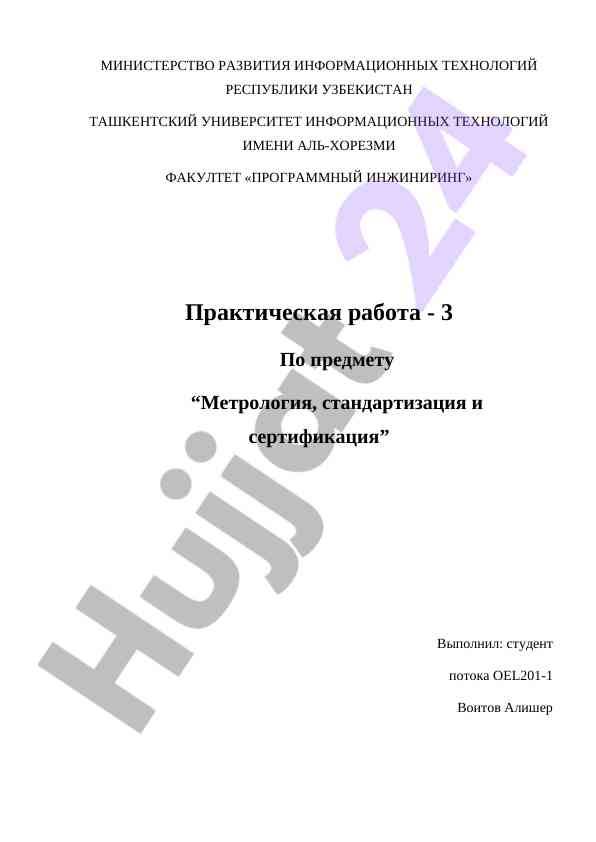 МИНИСТЕРСТВО РАЗВИТИЯ ИНФОРМАЦИОННЫХ ТЕХНОЛОГИЙ РЕСПУБЛИКИ УЗБЕКИСТАН

ТАШКЕНТСКИЙ УНИВЕРСИТЕТ ИНФОРМАЦИОННЫХ ТЕХНОЛОГИЙ ИМЕНИ АЛЬ-ХОРЕЗМИ

ФАКУЛТЕТ «ПРОГРАММНЫЙ ИНЖИНИРИНГ»

Практическая работа - 3

По предмету

"Метрология, стандартизация и сертификация"

Выполнил: студент

потока OEL201-1

Воитов Алишер

Hujjat 24